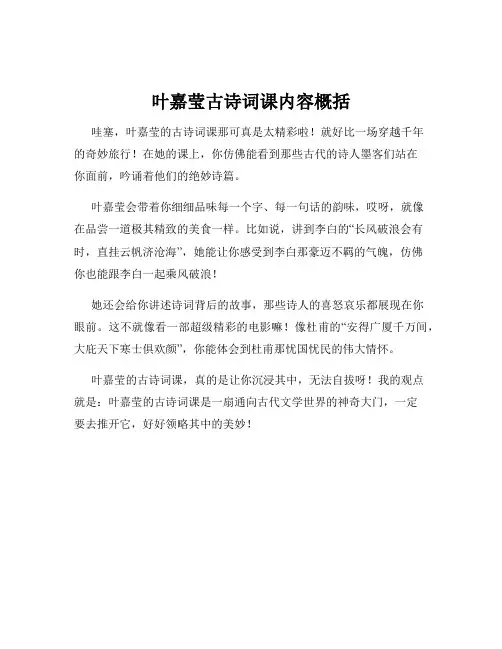 叶嘉莹古诗词课内容概括

哇塞，叶嘉莹的古诗词课那可真是太精彩啦！就好比一场穿越千年的奇妙旅行！在她的课上，你仿佛能看到那些古代的诗人墨客们站在你面前，吟诵着他们的绝妙诗篇。

叶嘉莹会带着你细细品味每一个字、每一句话的韵味，哎呀，就像在品尝一道极其精致的美食一样。比如说，讲到李白的“长风破浪会有时，直挂云帆济沧海”，她能让你感受到李白那豪迈不羁的气魄，仿佛你也能跟李白一起乘风破浪！

她还会给你讲述诗词背后的故事，那些诗人的喜怒哀乐都展现在你眼前。这不就像看一部超级精彩的电影嘛！像杜甫的“安得广厦千万间，大庇天下寒士俱欢颜”，你能体会到杜甫那忧国忧民的伟大情怀。

叶嘉莹的古诗词课，真的是让你沉浸其中，无法自拔呀！我的观点就是：叶嘉莹的古诗词课是一扇通向古代文学世界的神奇大门，一定要去推开它，好好领略其中的美妙！